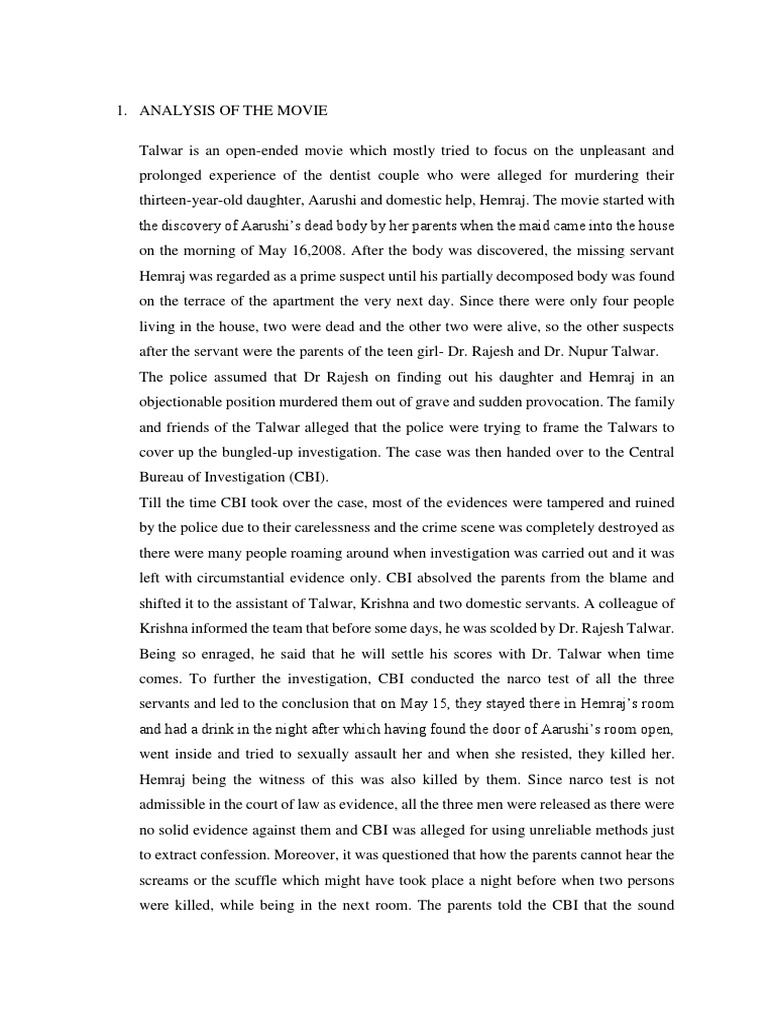 1. ANALYSIS OF THE MOVIE

Talwar is an open-ended movie which mostly tried to focus on the unpleasant and prolonged experience of the dentist couple who were alleged for murdering their thirteen-year-old daughter, Aarushi and domestic help, Hemraj. The movie started with the discovery of Aarushi's dead body by her parents when the maid came into the house on the morning of May 16,2008. After the body was discovered, the missing servant Hemraj was regarded as a prime suspect until his partially decomposed body was found on the terrace of the apartment the very next day. Since there were only four people living in the house, two were dead and the other two were alive, so the other suspects after the servant were the parents of the teen girl- Dr. Rajesh and Dr. Nupur Talwar.

The police assumed that Dr Rajesh on finding out his daughter and Hemraj in an objectionable position murdered them out of grave and sudden provocation. The family and friends of the Talwar alleged that the police were trying to frame the Talwars to cover up the bungled-up investigation. The case was then handed over to the Central Bureau of Investigation (CBI).

Till the time CBI took over the case, most of the evidences were tampered and ruined by the police due to their carelessness and the crime scene was completely destroyed as there were many people roaming around when investigation was carried out and it was left with circumstantial evidence only. CBI absolved the parents from the blame and shifted it to the assistant of Talwar, Krishna and two domestic servants. A colleague of Krishna informed the team that before some days, he was scolded by Dr. Rajesh Talwar. Being so enraged, he said that he will settle his scores with Dr. Talwar when time comes. To further the investigation, CBI conducted the narco test of all the three servants and led to the conclusion that on May 15, they stayed there in Hemraj's room and had a drink in the night after which having found the door of Aarushi's room open, went inside and tried to sexually assault her and when she resisted, they killed her. Hemraj being the witness of this was also killed by them. Since narco test is not admissible in the court of law as evidence, all the three men were released as there were no solid evidence against them and CBI was alleged for using unreliable methods just to extract confession. Moreover, it was questioned that how the parents cannot hear the screams or the scuffle which might have took place a night before when two persons were killed, while being in the next room. The parents told the CBI that the sound